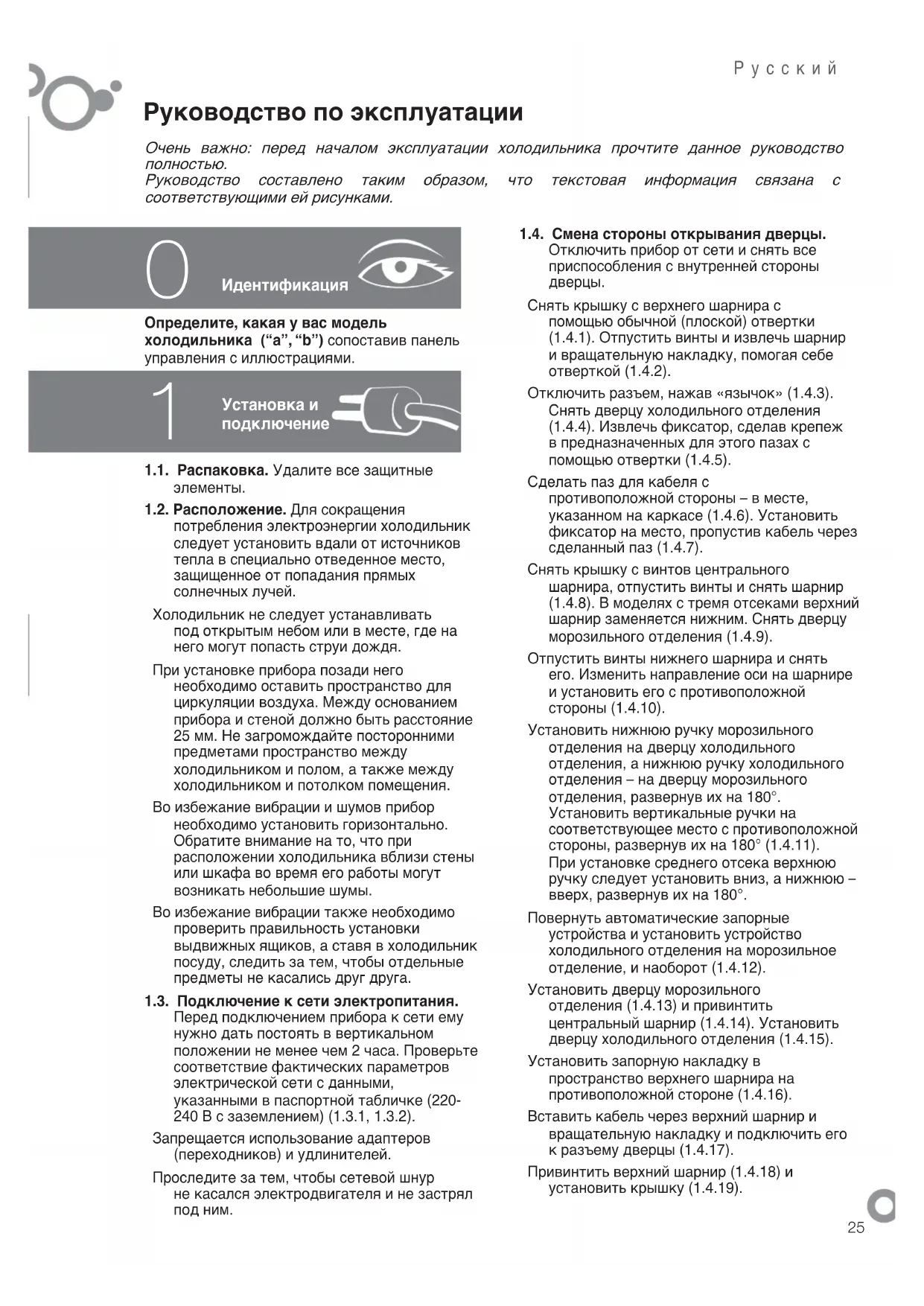 Русский

Руководство по эксплуатации

Очень важно: перед началом эксплуатации холодильника прочтите данное руководство полностью.
Руководство составлено таким образом, что текстовая информация связана с соответствующими ей рисунками.

0 Идентификация

Определите, какая у вас модель холодильника ("a", "b") сопоставив панель управления с иллюстрациями.

1 Установка и подключение

1.1. Распаковка. Удалите все защитные элементы.

1.2. Расположение. Для сокращения потребления электроэнергии холодильник следует установить вдали от источников тепла в специально отведенное место, защищенное от попадания прямых солнечных лучей.

Холодильник не следует устанавливать под открытым небом или в месте, где на него могут попасть струи дождя.

При установке прибора позади него необходимо оставить пространство для циркуляции воздуха. Между основанием прибора и стеной должно быть расстояние 25 мм. Не загромождайте посторонними предметами пространство между холодильником и полом, а также между холодильником и потолком помещения.

Во избежание вибрации и шумов прибор необходимо установить горизонтально. Обратите внимание на то, что при расположении холодильника вблизи стены или шкафа во время его работы могут возникать небольшие шумы.

Во избежание вибрации также необходимо проверить правильность установки выдвижных ящиков, а ставя в холодильник посуду, следить за тем, чтобы отдельные предметы не касались друг друга.

1.3. Подключение к сети электропитания. Перед подключением прибора к сети ему нужно дать постоять в вертикальном положении не менее чем 2 часа. Проверьте соответствие фактических параметров электрической сети с данными, указанными в паспортной табличке (220-240 В с заземлением) (1.3.1, 1.3.2).

Запрещается использование адаптеров (переходников) и удлинителей.

Проследите за тем, чтобы сетевой шнур не касался электродвигателя и не застрял под ним.

1.4. Смена стороны открывания дверцы. Отключить прибор от сети и снять все приспособления с внутренней стороны дверцы.

Снять крышку с верхнего шарнира с помощью обычной (плоской) отвертки (1.4.1). Отпустить винты и извлечь шарнир и вращательную накладку, помогая себе отверткой (1.4.2).

Отключить разъем, нажав «язычок» (1.4.3). Снять дверцу холодильного отделения (1.4.4). Извлечь фиксатор, сделав крепеж в предназначенных для этого пазах с помощью отвертки (1.4.5).

Сделать паз для кабеля с противоположной стороны – в месте, указанном на каркасе (1.4.6). Установить фиксатор на место, пропустив кабель через сделанный паз (1.4.7).

Снять крышку с винтов центрального шарнира, отпустить винты и снять шарнир (1.4.8). В моделях с тремя отсеками верхний шарнир заменяется нижним. Снять дверцу морозильного отделения (1.4.9).

Отпустить винты нижнего шарнира и снять его. Изменить направление оси на шарнире и установить его с противоположной стороны (1.4.10).

Установить нижнюю ручку морозильного отделения на дверцу холодильного отделения, а нижнюю ручку холодильного отделения – на дверцу морозильного отделения, развернув их на 180°. Установить вертикальные ручки на соответствующее место с противоположной стороны, развернув их на 180° (1.4.11). При установке среднего отсека верхнюю ручку следует установить вниз, а нижнюю – вверх, развернув их на 180°.

Повернуть автоматические запорные устройства и установить устройство холодильного отделения на морозильное отделение, и наоборот (1.4.12).

Установить дверцу морозильного отделения (1.4.13) и привинтить центральный шарнир (1.4.14). Установить дверцу холодильного отделения (1.4.15).

Установить запорную накладку в пространство верхнего шарнира на противоположной стороне (1.4.16).

Вставить кабель через верхний шарнир и вращательную накладку и подключить его к разъему дверцы (1.4.17).

Привинтить верхний шарнир (1.4.18) и установить крышку (1.4.19).

25